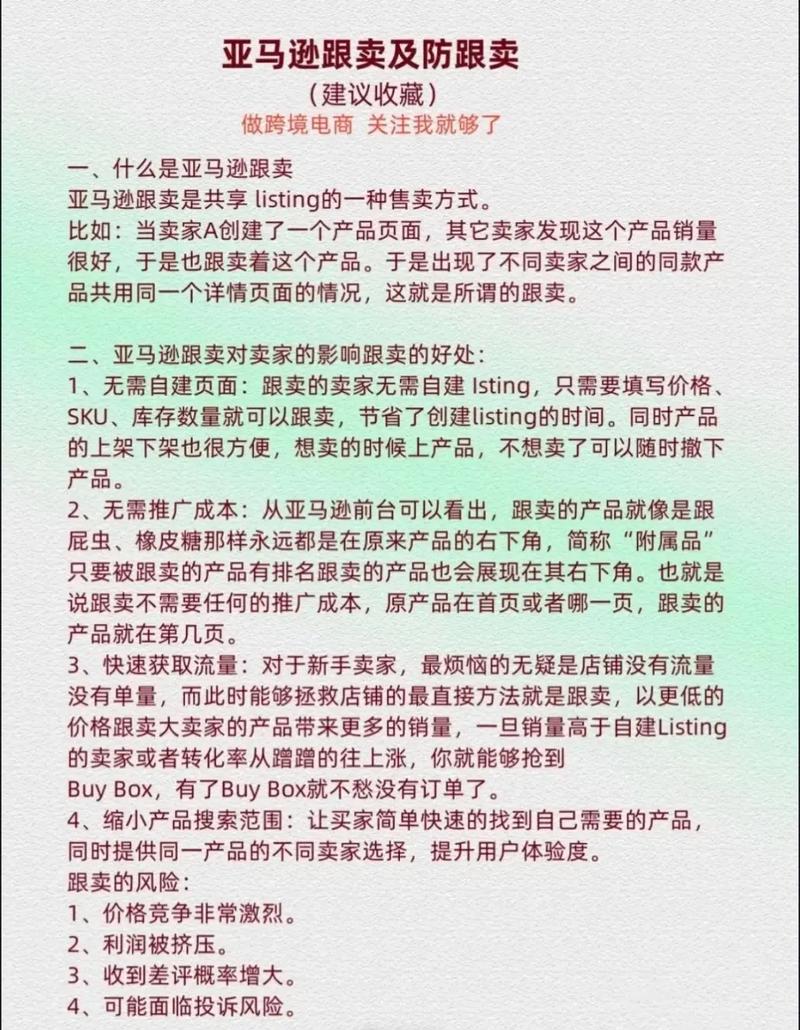 亚马逊跟卖及防跟卖
（建议收藏）
做跨境电商 关注我就够了

一、什么是亚马逊跟卖
亚马逊跟卖是共享 listing的一种售卖方式。
比如：当卖家A创建了一个产品页面，其它卖家发现这个产品销量很好，于是也跟卖着这个产品。于是出现了不同卖家之间的同款产品共用同一个详情页面的情况，这就是所谓的跟卖。

二、亚马逊跟卖对卖家的影响跟卖的好处：
1、无需自建页面：跟卖的卖家无需自建 Isting，只需要填写价格、SKU、库存数量就可以跟卖，节省了创建listing的时间。同时产品的上架下架也很方便，想卖的时候上产品，不想卖了可以随时撤下产品。
2、无需推广成本：从亚马逊前台可以看出，跟卖的产品就像是跟屁虫、橡皮糖那样永远都是在原来产品的右下角，简称“附属品”只要被跟卖的产品有排名跟卖的产品也会展现在其右下角。也就是说跟卖不需要任何的推广成本，原产品在首页或者哪一页，跟卖的产品就在第几页。
3、快速获取流量：对于新手卖家，最烦恼的无疑是店铺没有流量没有单量，而此时能够拯救店铺的最直接方法就是跟卖，以更低的价格跟卖大卖家的产品带来更多的销量，一旦销量高于自建Listing的卖家或者转化率从蹭蹭的往上涨，你就能够抢到
Buy Box，有了Buy Box就不愁没有订单了。
4、缩小产品搜索范围：让买家简单快速的找到自己需要的产品，同时提供同一产品的不同卖家选择，提升用户体验度。
跟卖的风险：
1、价格竞争非常激烈。
2、利润被挤压。
3、收到差评概率增大。
4、可能面临投诉风险。